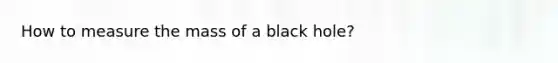 How to measure the mass of a black hole?